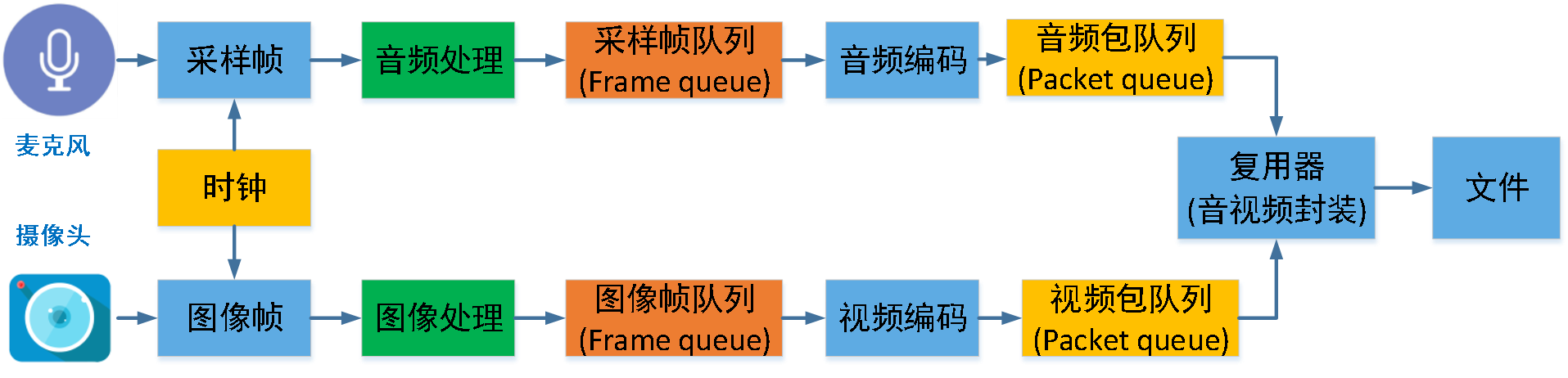 麦克风

采样帧

音频处理

采样帧队列
(Frame queue)

音频编码

音频包队列
(Packet queue)

时钟

复用器
(音视频封装)

文件

摄像头

图像帧

图像处理

图像帧队列
(Frame queue)

视频编码

视频包队列
(Packet queue)